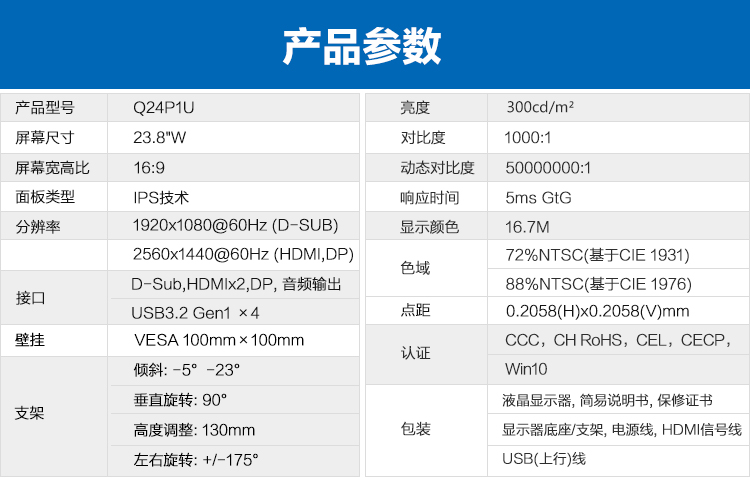 产品参数

| 产品型号 | Q24P1U |
|---|---|
| 屏幕尺寸 | 23.8"W |
| 屏幕宽高比 | 16:9 |
| 面板类型 | IPS技术 |
| 分辨率 | 1920x1080@60Hz (D-SUB) |
| | 2560x1440@60Hz (HDMI,DP) |
| 接口 | D-Sub,HDMIx2,DP, 音频输出 |
| | USB3.2 Gen1 ×4 |
| 壁挂 | VESA 100mm×100mm |
| 支架 | 倾斜: -5° -23° |
| | 垂直旋转: 90° |
| | 高度调整: 130mm |
| | 左右旋转: +/-175° |

| 亮度 | 300cd/m² |
|---|---|
| 对比度 | 1000:1 |
| 动态对比度 | 50000000:1 |
| 响应时间 | 5ms GtG |
| 显示颜色 | 16.7M |
| 色域 | 72%NTSC(基于CIE 1931) |
| | 88%NTSC(基于CIE 1976) |
| 点距 | 0.2058(H)x0.2058(V)mm |
| 认证 | CCC，CH RoHS，CEL，CECP， |
| | Win10 |
| 包装 | 液晶显示器, 简易说明书, 保修证书 |
| | 显示器底座/支架, 电源线, HDMI信号线 |
| | USB(上行)线 |